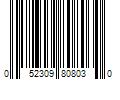 0 52309 80803 0